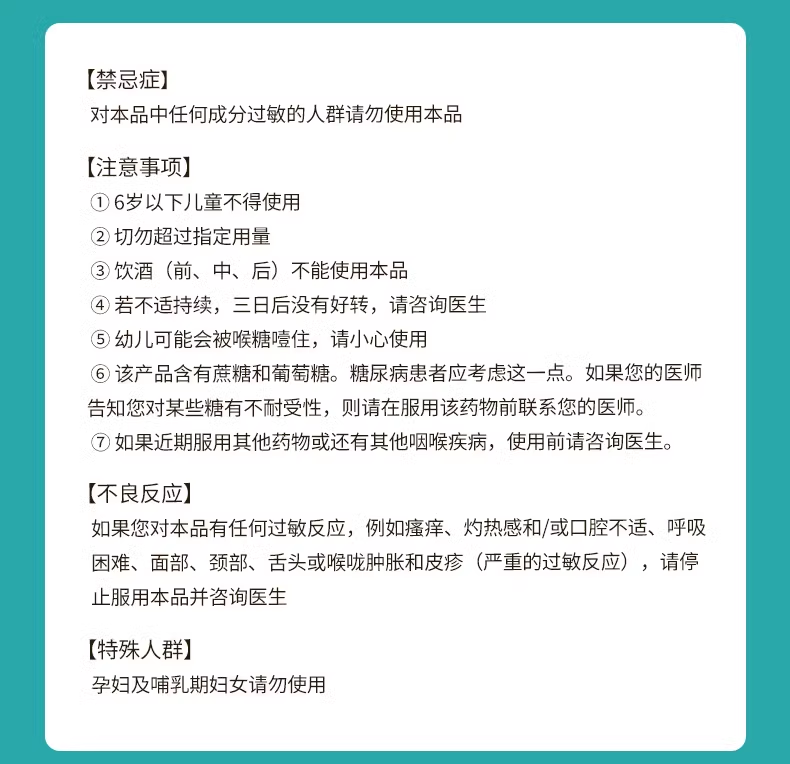 【禁忌症】
对本品中任何成分过敏的人群请勿使用本品

【注意事项】
① 6岁以下儿童不得使用
② 切勿超过指定用量
③ 饮酒（前、中、后）不能使用本品
④ 若不适持续，三日后没有好转，请咨询医生
⑤ 幼儿可能会被喉糖噎住，请小心使用
⑥ 该产品含有蔗糖和葡萄糖。糖尿病患者应考虑这一点。如果您的医师告知您对某些糖有不耐受性，则请在服用该药物前联系您的医师。
⑦ 如果近期服用其他药物或还有其他咽喉疾病，使用前请咨询医生。

【不良反应】
如果您对本品有任何过敏反应，例如瘙痒、灼热感和/或口腔不适、呼吸困难、面部、颈部、舌头或喉咙肿胀和皮疹（严重的过敏反应），请停止服用本品并咨询医生

【特殊人群】
孕妇及哺乳期妇女请勿使用